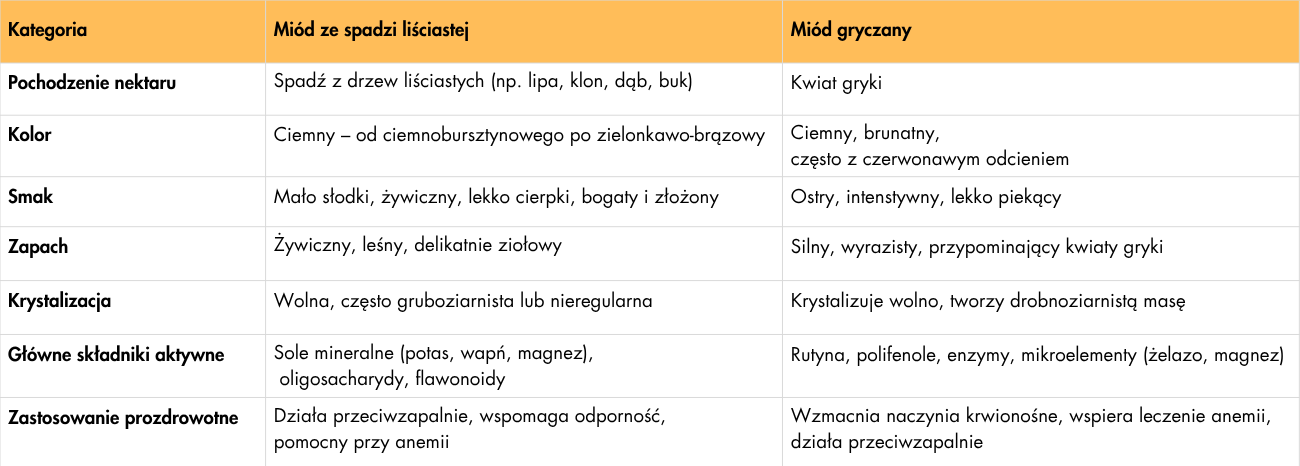 | Kategoria | Miód ze spadzi liściastej | Miód gryczany |
|---|---|---|
| Pochodzenie nektaru | Spadź z drzew liściastych (np. lipa, klon, dąb, buk) | Kwiat gryki |
| Kolor | Ciemny – od ciemnobursztynowego po zielonkawo-brązowy | Ciemny, brunatny, często z czerwonawym odcieniem |
| Smak | Mało słodki, żywiczny, lekko cierpki, bogaty i złożony | Ostry, intenstywny, lekko piekący |
| Zapach | Żywiczny, leśny, delikatnie ziołowy | Silny, wyrazisty, przypominający kwiaty gryki |
| Krystalizacja | Wolna, często gruboziarnista lub nieregularna | Krystalizuje wolno, tworzy drobnoziarnistą masę |
| Główne składniki aktywne | Sole mineralne (potas, wapń, magnez), oligosacharydy, flawonoidy | Rutyna, polifenole, enzymy, mikroelementy (żelazo, magnez) |
| Zastosowanie prozdrowotne | Działa przeciwzapalnie, wspomaga odporność, pomocny przy anemii | Wzmacnia naczynia krwionośne, wspiera leczenie anemii, działa przeciwzapalnie |